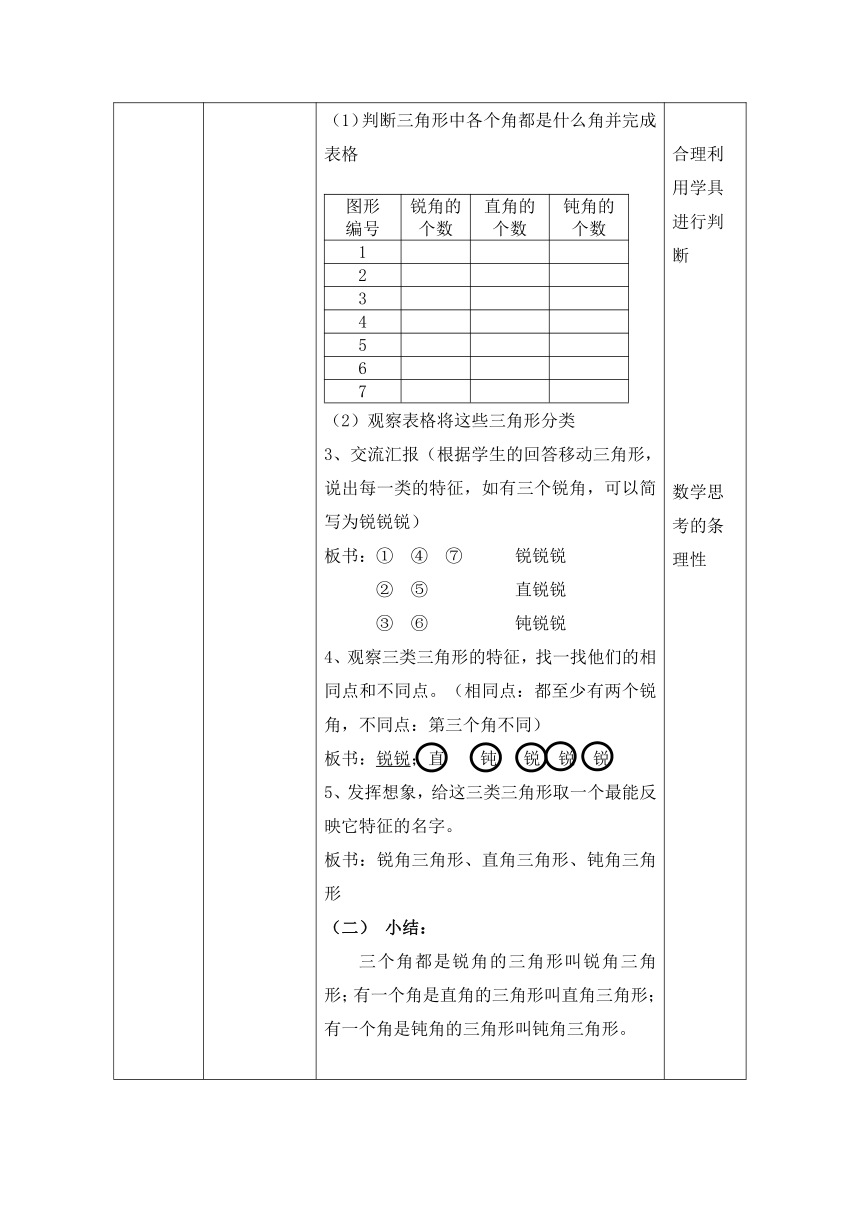 （1）判断三角形中各个角都是什么角并完成表格

| 图形编号 | 锐角的个数 | 直角的个数 | 钝角的个数 |
|---|---|---|---|
| 1 | | | |
| 2 | | | |
| 3 | | | |
| 4 | | | |
| 5 | | | |
| 6 | | | |
| 7 | | | |

（2）观察表格将这些三角形分类

3、交流汇报（根据学生的回答移动三角形，说出每一类的特征，如有三个锐角，可以简写为锐锐锐）

板书：① ④ ⑦ 锐锐锐

② ⑤ 直锐锐

③ ⑥ 钝锐锐

4、观察三类三角形的特征，找一找他们的相同点和不同点。（相同点：都至少有两个锐角，不同点：第三个角不同）

板书：锐锐：直 钝 锐 锐 锐

5、发挥想象，给这三类三角形取一个最能反映它特征的名字。

板书：锐角三角形、直角三角形、钝角三角形

（二） 小结：

三个角都是锐角的三角形叫锐角三角形；有一个角是直角的三角形叫直角三角形；有一个角是钝角的三角形叫钝角三角形。

合理利用学具进行判断

数学思考的条理性